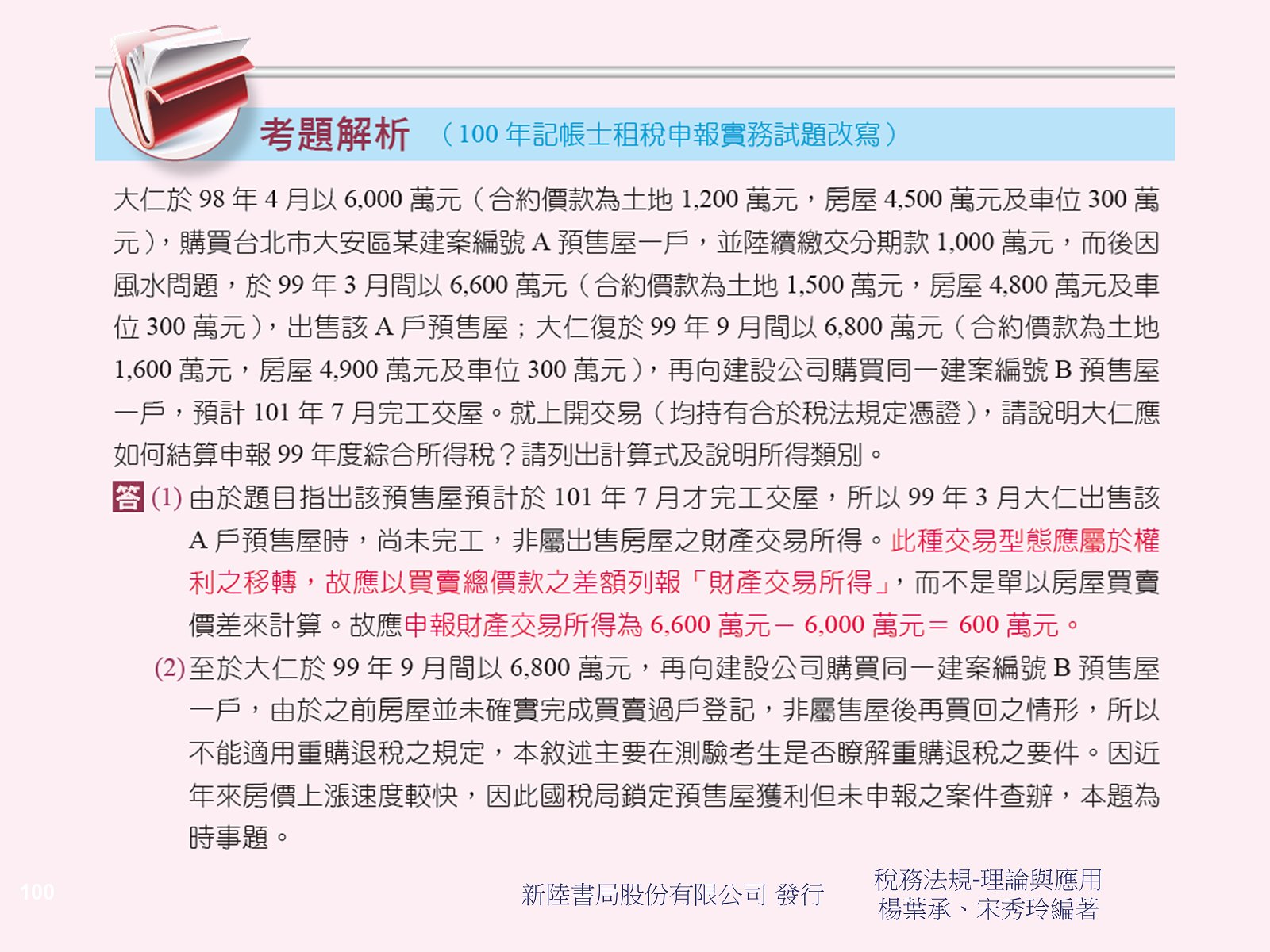 考題解析 （100 年記帳士租稅申報實務試題改寫）

大仁於 98 年 4 月以 6,000 萬元（合約價款為土地 1,200 萬元，房屋 4,500 萬元及車位 300 萬元），購買台北市大安區某建案編號 A 預售屋一戶，並陸續繳交分期款 1,000 萬元，而後因風水問題，於 99 年 3 月間以 6,600 萬元（合約價款為土地 1,500 萬元，房屋 4,800 萬元及車位 300 萬元），出售該 A 戶預售屋；大仁復於 99 年 9 月間以 6,800 萬元（合約價款為土地 1,600 萬元，房屋 4,900 萬元及車位 300 萬元），再向建設公司購買同一建案編號 B 預售屋一戶，預計 101 年 7 月完工交屋。就上開交易（均持有合於稅法規定憑證），請說明大仁應如何結算申報 99 年度綜合所得稅？請列出計算式及說明所得類別。

答 (1) 由於題目指出該預售屋預計於 101 年 7 月才完工交屋，所以 99 年 3 月大仁出售該 A 戶預售屋時，尚未完工，非屬出售房屋之財產交易所得。此種交易型態應屬於權利之移轉，故應以買賣總價款之差額列報「財產交易所得」，而不是單以房屋買賣價差來計算。故應申報財產交易所得為 6,600 萬元－ 6,000 萬元＝ 600 萬元。

(2) 至於大仁於 99 年 9 月間以 6,800 萬元，再向建設公司購買同一建案編號 B 預售屋一戶，由於之前房屋並未確實完成買賣過戶登記，非屬售屋後再買回之情形，所以不能適用重購退稅之規定，本敘述主要在測驗考生是否瞭解重購退稅之要件。因近年來房價上漲速度較快，因此國稅局鎖定預售屋獲利但未申報之案件查辦，本題為時事題。

100

新陸書局股份有限公司 發行

稅務法規-理論與應用
楊葉承、宋秀玲編著